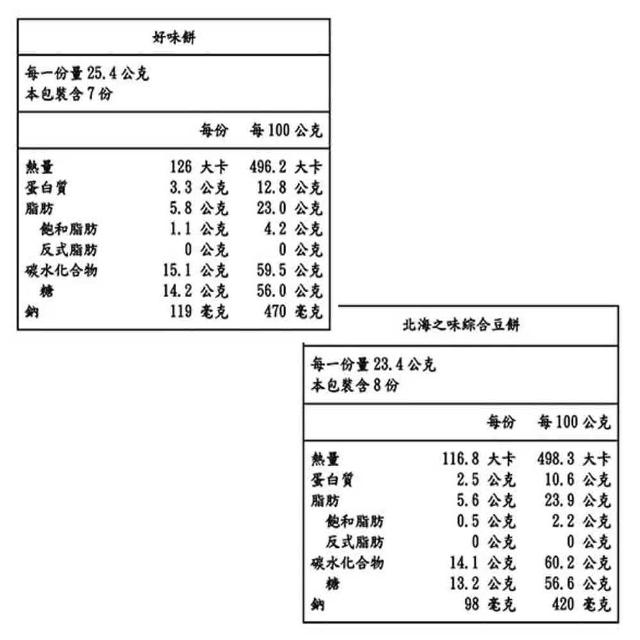 好味餅

每一份量 25.4 公克
本包裝含 7 份

| | 每份 | 每 100 公克 |
|---|---|---|
| 熱量 | 126 大卡 | 496.2 大卡 |
| 蛋白質 | 3.3 公克 | 12.8 公克 |
| 脂肪 | 5.8 公克 | 23.0 公克 |
| 飽和脂肪 | 1.1 公克 | 4.2 公克 |
| 反式脂肪 | 0 公克 | 0 公克 |
| 碳水化合物 | 15.1 公克 | 59.5 公克 |
| 糖 | 14.2 公克 | 56.0 公克 |
| 鈉 | 119 毫克 | 470 毫克 |

北海之味綜合豆餅

每一份量 23.4 公克
本包裝含 8 份

| | 每份 | 每 100 公克 |
|---|---|---|
| 熱量 | 116.8 大卡 | 498.3 大卡 |
| 蛋白質 | 2.5 公克 | 10.6 公克 |
| 脂肪 | 5.6 公克 | 23.9 公克 |
| 飽和脂肪 | 0.5 公克 | 2.2 公克 |
| 反式脂肪 | 0 公克 | 0 公克 |
| 碳水化合物 | 14.1 公克 | 60.2 公克 |
| 糖 | 13.2 公克 | 56.6 公克 |
| 鈉 | 98 毫克 | 420 毫克 |